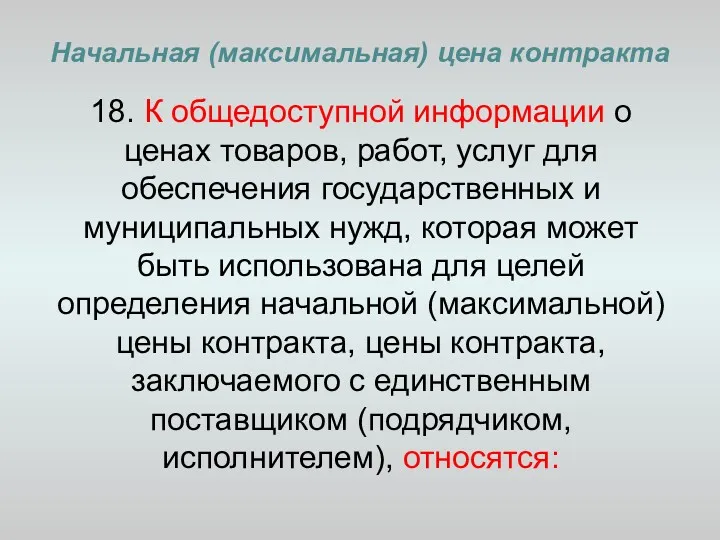 Начальная (максимальная) цена контракта

18. К общедоступной информации о ценах товаров, работ, услуг для обеспечения государственных и муниципальных нужд, которая может быть использована для целей определения начальной (максимальной) цены контракта, цены контракта, заключаемого с единственным поставщиком (подрядчиком, исполнителем), относятся: